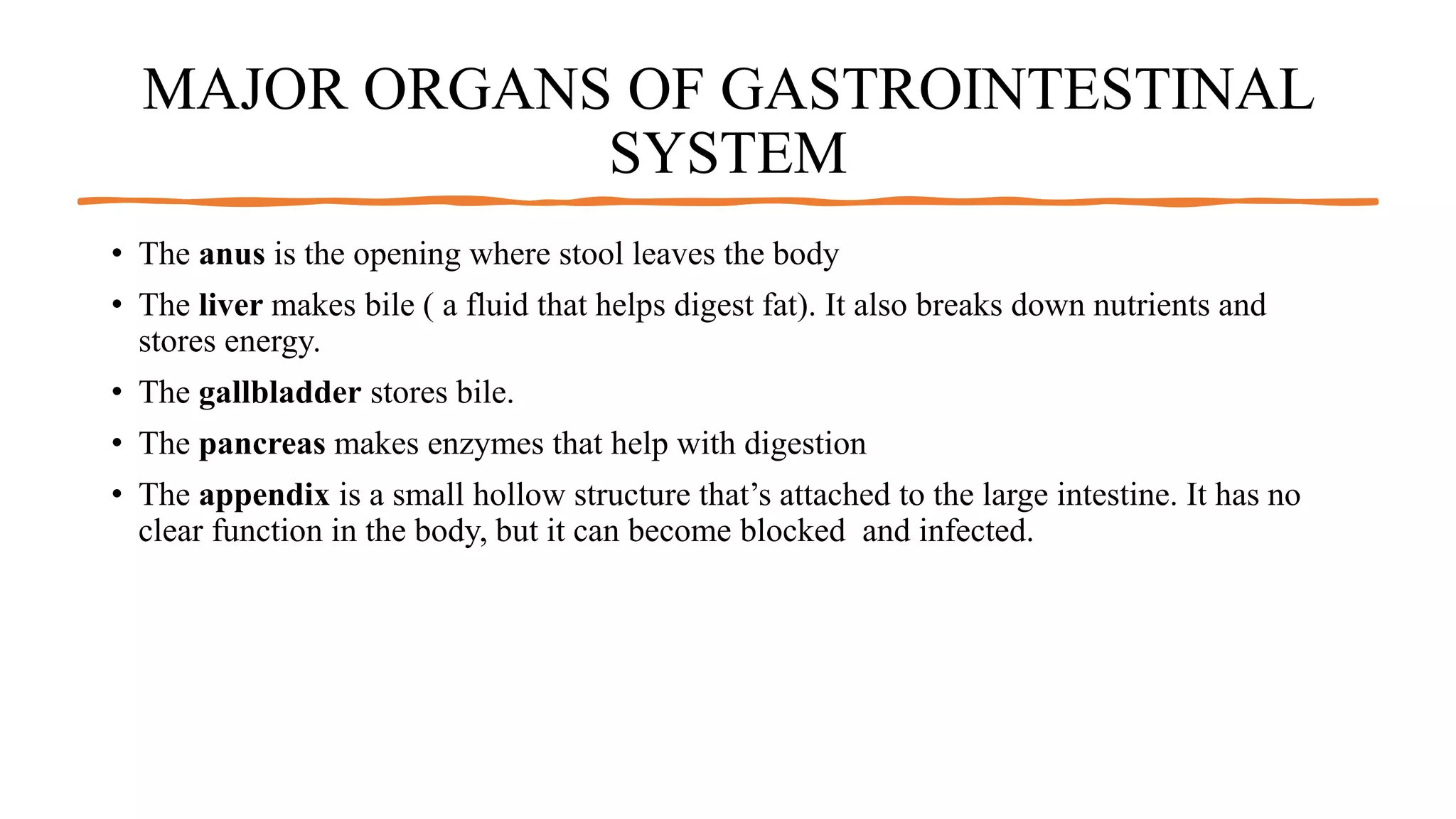 MAJOR ORGANS OF GASTROINTESTINAL SYSTEM

• The anus is the opening where stool leaves the body

• The liver makes bile ( a fluid that helps digest fat). It also breaks down nutrients and stores energy.

• The gallbladder stores bile.

• The pancreas makes enzymes that help with digestion

• The appendix is a small hollow structure that's attached to the large intestine. It has no clear function in the body, but it can become blocked  and infected.